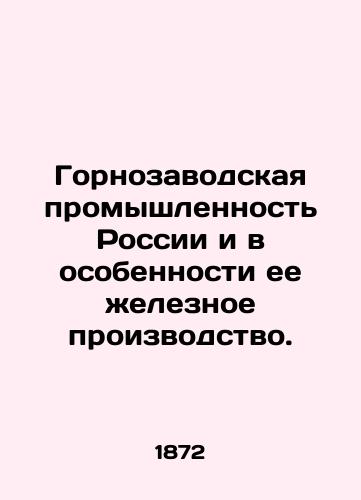 Горнозаводская промышленность России и в особенности ее железное производство.

1872